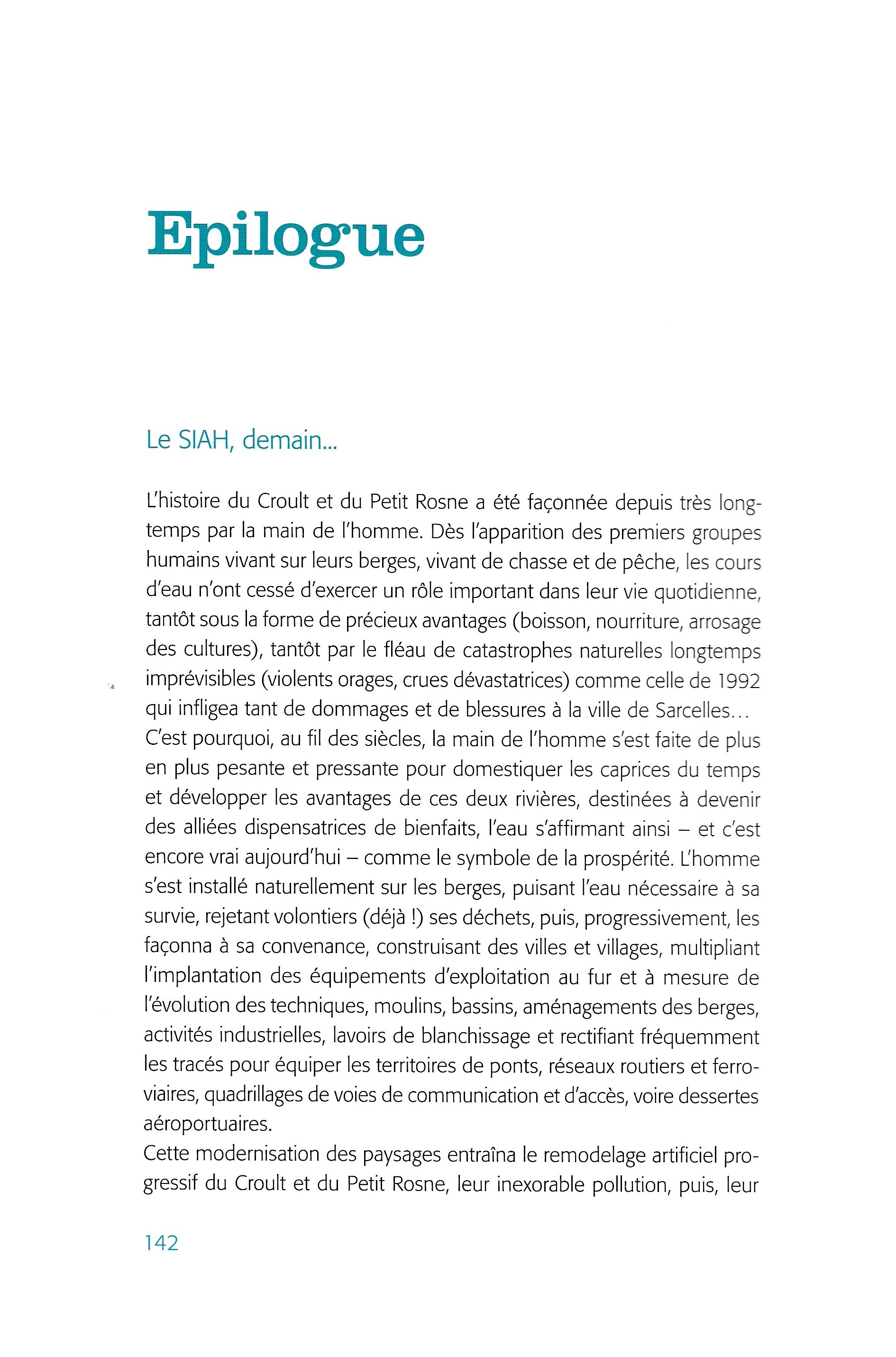 Epilogue

Le SIAH, demain...

L'histoire du Croult et du Petit Rosne a été façonnée depuis très longtemps par la main de l'homme. Dès l'apparition des premiers groupes humains vivant sur leurs berges, vivant de chasse et de pêche, les cours d'eau n'ont cessé d'exercer un rôle important dans leur vie quotidienne, tantôt sous la forme de précieux avantages (boisson, nourriture, arrosage des cultures), tantôt par le fléau de catastrophes naturelles longtemps imprévisibles (violents orages, crues dévastatrices) comme celle de 1992 qui infligea tant de dommages et de blessures à la ville de Sarcelles...
C'est pourquoi, au fil des siècles, la main de l'homme s'est faite de plus en plus pesante et pressante pour domestiquer les caprices du temps et développer les avantages de ces deux rivières, destinées à devenir des alliées dispensatrices de bienfaits, l'eau s'affirmant ainsi – et c'est encore vrai aujourd'hui – comme le symbole de la prospérité. L'homme s'est installé naturellement sur les berges, puisant l'eau nécessaire à sa survie, rejetant volontiers (déjà !) ses déchets, puis, progressivement, les façonna à sa convenance, construisant des villes et villages, multipliant l'implantation des équipements d'exploitation au fur et à mesure de l'évolution des techniques, moulins, bassins, aménagements des berges, activités industrielles, lavoirs de blanchissage et rectifiant fréquemment les tracés pour équiper les territoires de ponts, réseaux routiers et ferroviaires, quadrillages de voies de communication et d'accès, voire dessertes aéroportuaires.
Cette modernisation des paysages entraîna le remodelage artificiel progressif du Croult et du Petit Rosne, leur inexorable pollution, puis, leur

142